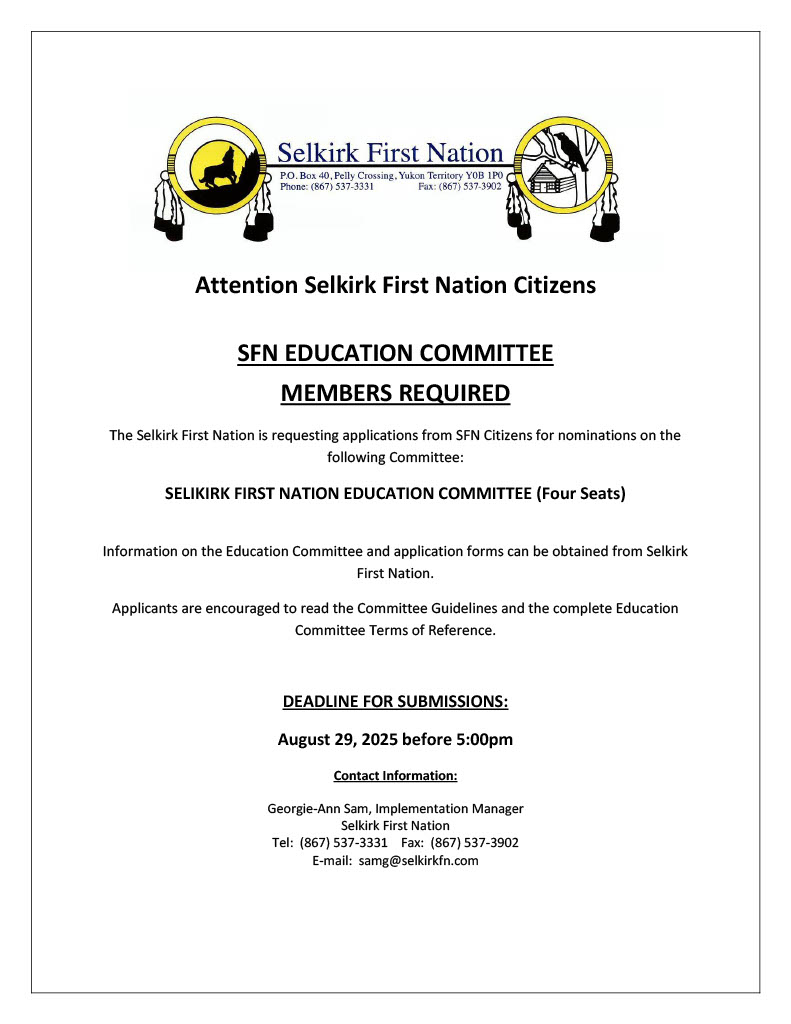 Selkirk First Nation
P.O. Box 40, Pelly Crossing, Yukon Territory Y0B 1P0
Phone: (867) 537-3331 Fax: (867) 537-3902

Attention Selkirk First Nation Citizens

SFN EDUCATION COMMITTEE

MEMBERS REQUIRED

The Selkirk First Nation is requesting applications from SFN Citizens for nominations on the following Committee:

SELIKIRK FIRST NATION EDUCATION COMMITTEE (Four Seats)

Information on the Education Committee and application forms can be obtained from Selkirk First Nation.

Applicants are encouraged to read the Committee Guidelines and the complete Education Committee Terms of Reference.

DEADLINE FOR SUBMISSIONS:

August 29, 2025 before 5:00pm

Contact Information:

Georgie-Ann Sam, Implementation Manager
Selkirk First Nation
Tel: (867) 537-3331 Fax: (867) 537-3902
E-mail: samg@selkirkfn.com